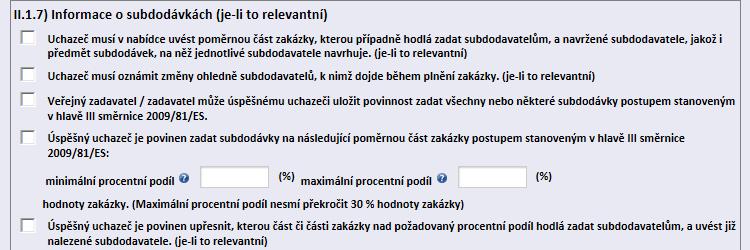 II.1.7) Informace o subdodávkách (je-li to relevantní)

Uchazeč musí v nabídce uvést poměrnou část zakázky, kterou případně hodlá zadat subdodavatelům, a navržené subdodavatele, jakož i předmět subdodávek, na něž jednotlivé subdodavatele navrhuje. (je-li to relevantní)

Uchazeč musí oznámit změny ohledně subdodavatelů, k nimž dojde během plnění zakázky. (je-li to relevantní)

Veřejný zadavatel / zadavatel může úspěšnému uchazeči uložit povinnost zadat všechny nebo některé subdodávky postupem stanoveným v hlavě III směrnice 2009/81/ES.

Úspěšný uchazeč je povinen zadat subdodávky na následující poměrnou část zakázky postupem stanoveným v hlavě III směrnice 2009/81/ES:

minimální procentní podíl (%) maximální procentní podíl (%)

hodnoty zakázky. (Maximální procentní podíl nesmí překročit 30 % hodnoty zakázky)

Úspěšný uchazeč je povinen upřesnit, kterou část či části zakázky nad požadovaný procentní podíl hodlá zadat subdodavatelům, a uvést již nalezené subdodavatele. (je-li to relevantní)